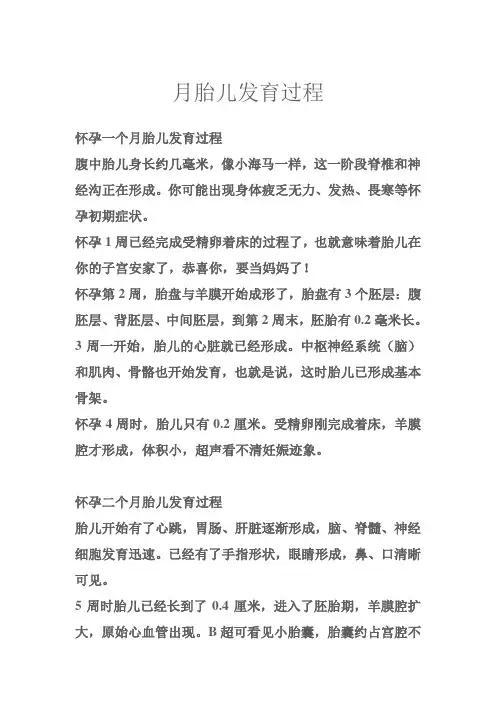 月胎儿发育过程

怀孕一个月胎儿发育过程

腹中胎儿身长约几毫米，像小海马一样，这一阶段脊椎和神经沟正在形成。你可能出现身体疲乏无力、发热、畏寒等怀孕初期症状。

怀孕 1 周已经完成受精卵着床的过程了，也就意味着胎儿在你的子宫安家了，恭喜你，要当妈妈了！

怀孕第 2 周，胎盘与羊膜开始成形了，胎盘有 3 个胚层：腹胚层、背胚层、中间胚层，到第 2 周末，胚胎有 0.2 毫米长。

3 周一开始，胎儿的心脏就已经形成。中枢神经系统（脑）和肌肉、骨骼也开始发育，也就是说，这时胎儿已形成基本骨架。

怀孕 4 周时，胎儿只有 0.2 厘米。受精卵刚完成着床，羊膜腔才形成，体积小，超声看不清妊娠迹象。

怀孕二个月胎儿发育过程

胎儿开始有了心跳，胃肠、肝脏逐渐形成，脑、脊髓、神经细胞发育迅速。已经有了手指形状，眼睛形成，鼻、口清晰可见。

5 周时胎儿已经长到了 0.4 厘米，进入了胚胎期，羊膜腔扩大，原始心血管出现。B 超可看见小胎囊，胎囊约占宫腔不